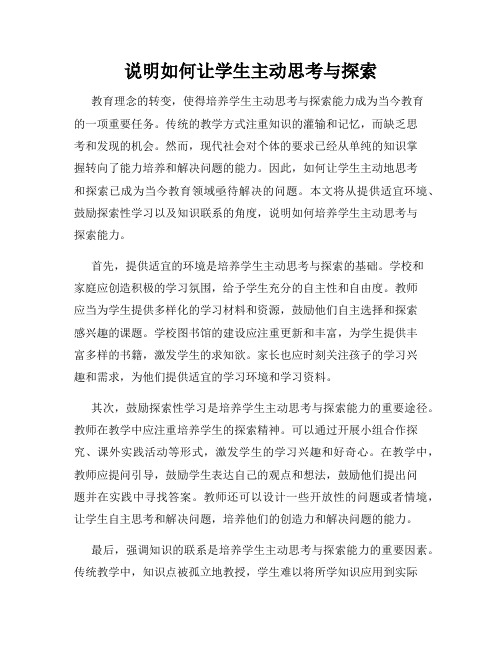 说明如何让学生主动思考与探索

教育理念的转变，使得培养学生主动思考与探索能力成为当今教育的一项重要任务。传统的教学方式注重知识的灌输和记忆，而缺乏思考和发现的机会。然而，现代社会对个体的要求已经从单纯的知识掌握转向了能力培养和解决问题的能力。因此，如何让学生主动地思考和探索已成为当今教育领域亟待解决的问题。本文将从提供适宜环境、鼓励探索性学习以及知识联系的角度，说明如何培养学生主动思考与探索能力。

首先，提供适宜的环境是培养学生主动思考与探索的基础。学校和家庭应创造积极的学习氛围，给予学生充分的自主性和自由度。教师应当为学生提供多样化的学习材料和资源，鼓励他们自主选择和探索感兴趣的课题。学校图书馆的建设应注重更新和丰富，为学生提供丰富多样的书籍，激发学生的求知欲。家长也应时刻关注孩子的学习兴趣和需求，为他们提供适宜的学习环境和学习资料。

其次，鼓励探索性学习是培养学生主动思考与探索能力的重要途径。教师在教学中应注重培养学生的探索精神。可以通过开展小组合作探究、课外实践活动等形式，激发学生的学习兴趣和好奇心。在教学中，教师应提问引导，鼓励学生表达自己的观点和想法，鼓励他们提出问题并在实践中寻找答案。教师还可以设计一些开放性的问题或者情境，让学生自主思考和解决问题，培养他们的创造力和解决问题的能力。

最后，强调知识的联系是培养学生主动思考与探索能力的重要因素。传统教学中，知识点被孤立地教授，学生难以将所学知识应用到实际